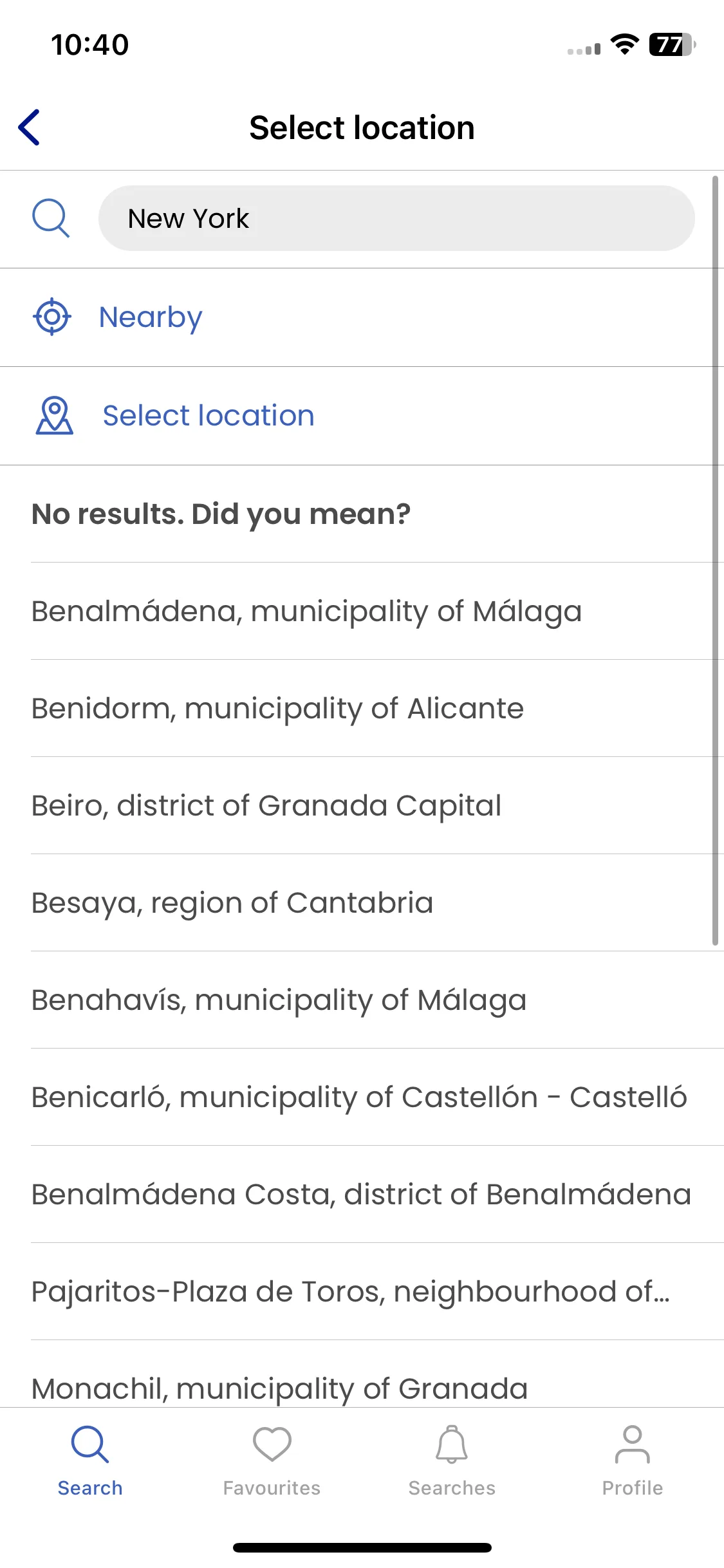 10:40

77

Select location

New York

Nearby

Select location

No results. Did you mean?

Benalmádena, municipality of Málaga

Benidorm, municipality of Alicante

Beiro, district of Granada Capital

Besaya, region of Cantabria

Benahavís, municipality of Málaga

Benicarló, municipality of Castellón - Castelló

Benalmádena Costa, district of Benalmádena

Pajaritos-Plaza de Toros, neighbourhood of...

Monachil, municipality of Granada

Search

Favourites

Searches

Profile